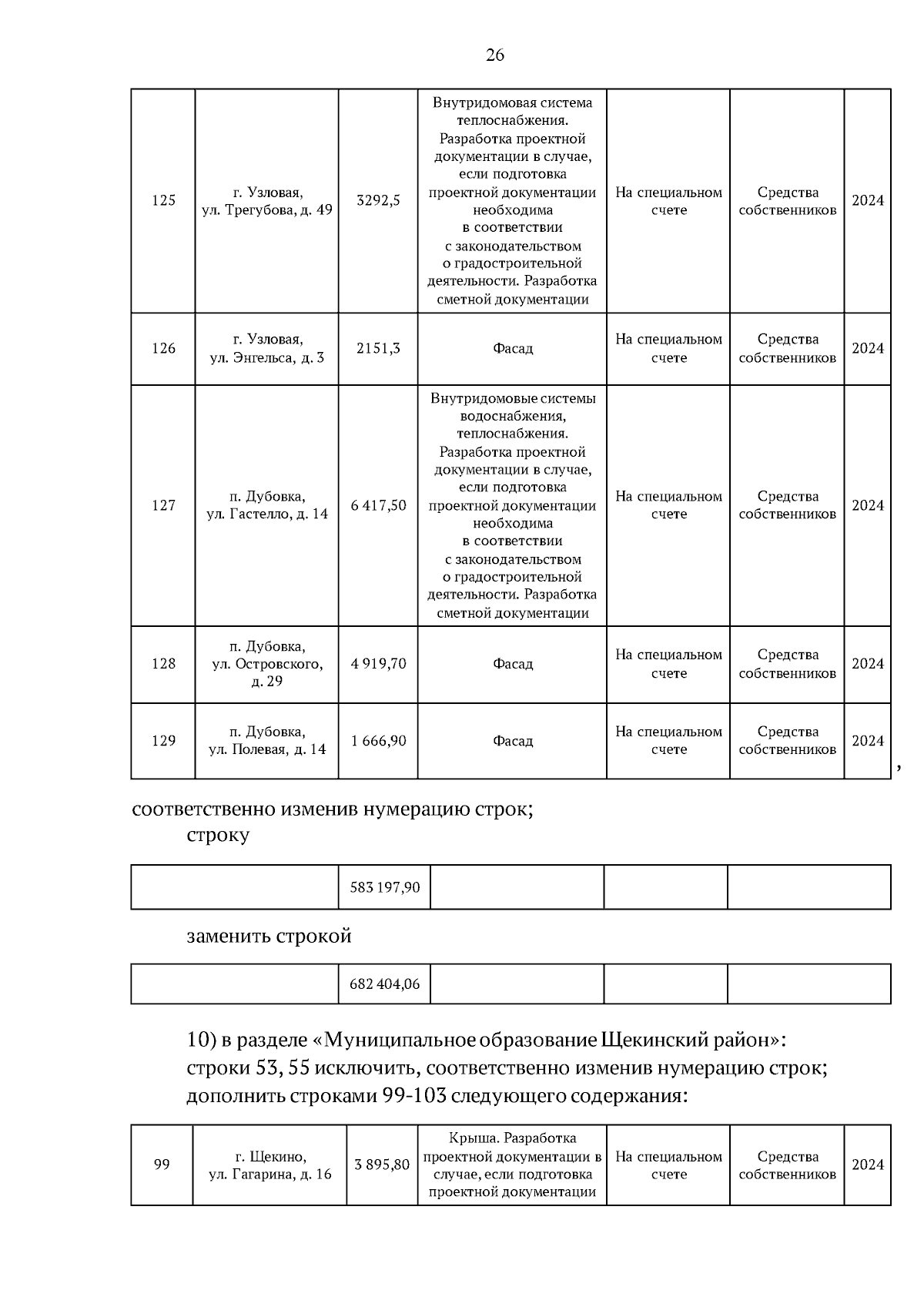 26

| 125 | г. Узловая, ул. Трегубова, д. 49 | 3292,5 | Внутридомовая система теплоснабжения. Разработка проектной документации в случае, если подготовка проектной документации необходима в соответствии с законодательством о градостроительной деятельности. Разработка сметной документации | На специальном счете | Средства собственников | 2024 |
|---|---|---|---|---|---|---|
| 126 | г. Узловая, ул. Энгельса, д. 3 | 2151,3 | Фасад | На специальном счете | Средства собственников | 2024 |
| 127 | п. Дубовка, ул. Гастелло, д. 14 | 6 417,50 | Внутридомовые системы водоснабжения, теплоснабжения. Разработка проектной документации в случае, если подготовка проектной документации необходима в соответствии с законодательством о градостроительной деятельности. Разработка сметной документации | На специальном счете | Средства собственников | 2024 |
| 128 | п. Дубовка, ул. Островского, д. 29 | 4 919,70 | Фасад | На специальном счете | Средства собственников | 2024 |
| 129 | п. Дубовка, ул. Полевая, д. 14 | 1 666,90 | Фасад | На специальном счете | Средства собственников | 2024 |

,

соответственно изменив нумерацию строк;
строку

| | 583 197,90 | | | |
|---|---|---|---|---|

заменить строкой

| | 682 404,06 | | | |
|---|---|---|---|---|

10) в разделе «Муниципальное образование Щекинский район»:
строки 53, 55 исключить, соответственно изменив нумерацию строк;
дополнить строками 99-103 следующего содержания:

| 99 | г. Щекино, ул. Гагарина, д. 16 | 3 895,80 | Крыша. Разработка проектной документации в случае, если подготовка проектной документации | На специальном счете | Средства собственников | 2024 |
|---|---|---|---|---|---|---|